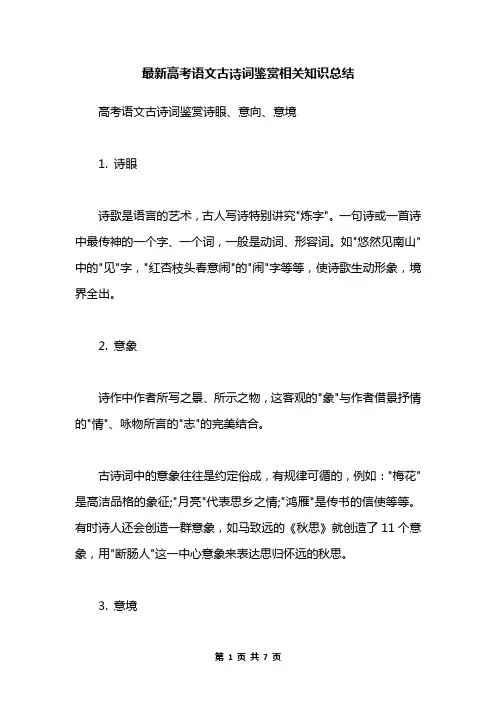 最新高考语文古诗词鉴赏相关知识总结

高考语文古诗词鉴赏诗眼、意向、意境

1. 诗眼

诗歌是语言的艺术，古人写诗特别讲究"炼字"。一句诗或一首诗中最传神的一个字、一个词，一般是动词、形容词。如"悠然见南山"中的"见"字，"红杏枝头春意闹"的"闹"字等等，使诗歌生动形象，境界全出。

2. 意象

诗作中作者所写之景、所示之物，这客观的"象"与作者借景抒情的"情"、咏物所言的"志"的完美结合。

古诗词中的意象往往是约定俗成，有规律可循的，例如："梅花"是高洁品格的象征;"月亮"代表思乡之情;"鸿雁"是传书的信使等等。有时诗人还会创造一群意象，如马致远的《秋思》就创造了 11 个意象，用"断肠人"这一中心意象来表达思归怀远的秋思。

3. 意境

第 1 页 共 7 页